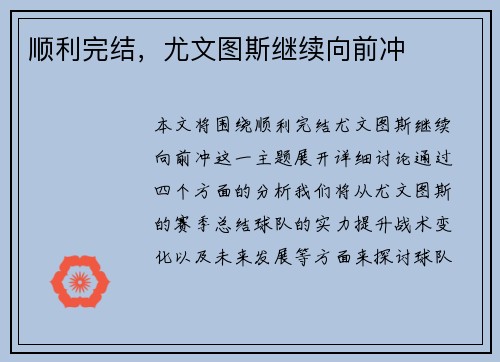 顺利完结，尤文图斯继续向前冲

本文将围绕顺利完结尤文图斯继续向前冲这一主题展开详细讨论通过四个方面的分析我们将从尤文图斯的赛季总结球队的实力提升战术变化以及未来发展等方面来探讨球队